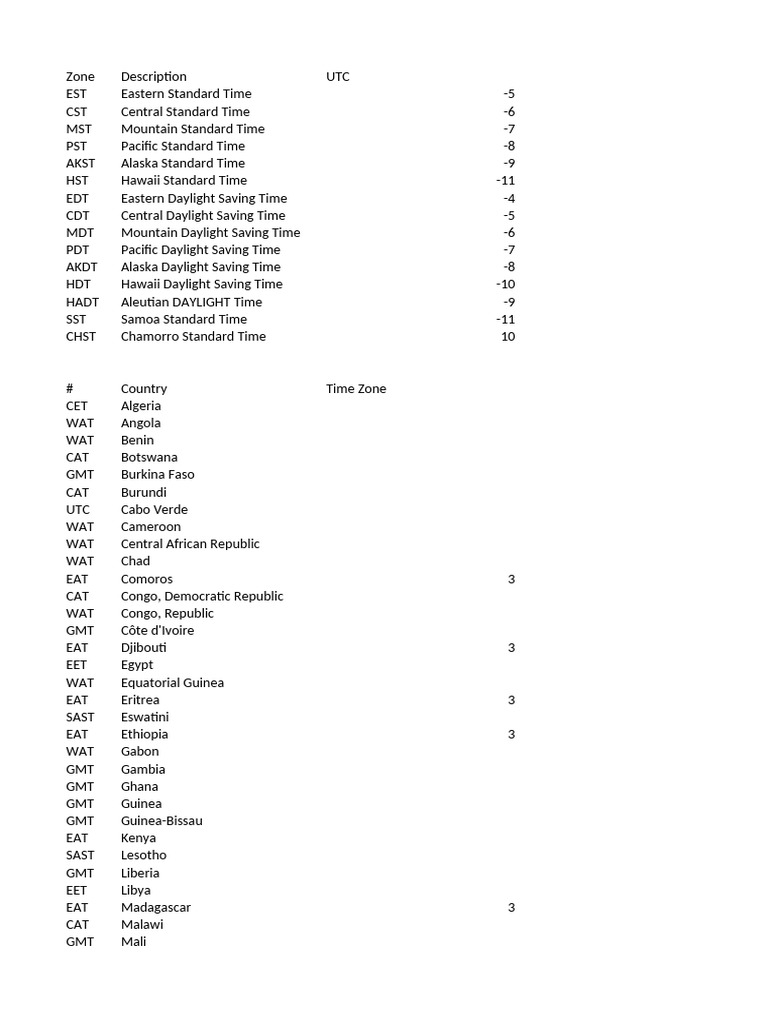 | Zone | Description | UTC |
|---|---|---|
| EST | Eastern Standard Time | -5 |
| CST | Central Standard Time | -6 |
| MST | Mountain Standard Time | -7 |
| PST | Pacific Standard Time | -8 |
| AKST | Alaska Standard Time | -9 |
| HST | Hawaii Standard Time | -11 |
| EDT | Eastern Daylight Saving Time | -4 |
| CDT | Central Daylight Saving Time | -5 |
| MDT | Mountain Daylight Saving Time | -6 |
| PDT | Pacific Daylight Saving Time | -7 |
| AKDT | Alaska Daylight Saving Time | -8 |
| HDT | Hawaii Daylight Saving Time | -10 |
| HADT | Aleutian DAYLIGHT Time | -9 |
| SST | Samoa Standard Time | -11 |
| CHST | Chamorro Standard Time | 10 |

| # | Country | Time Zone |
|---|---|---|
| CET | Algeria | |
| WAT | Angola | |
| WAT | Benin | |
| CAT | Botswana | |
| GMT | Burkina Faso | |
| CAT | Burundi | |
| UTC | Cabo Verde | |
| WAT | Cameroon | |
| WAT | Central African Republic | |
| WAT | Chad | |
| EAT | Comoros | 3 |
| CAT | Congo, Democratic Republic | |
| WAT | Congo, Republic | |
| GMT | Côte d'Ivoire | |
| EAT | Djibouti | 3 |
| EET | Egypt | |
| WAT | Equatorial Guinea | |
| EAT | Eritrea | 3 |
| SAST | Eswatini | |
| EAT | Ethiopia | 3 |
| WAT | Gabon | |
| GMT | Gambia | |
| GMT | Ghana | |
| GMT | Guinea | |
| GMT | Guinea-Bissau | |
| EAT | Kenya | |
| SAST | Lesotho | |
| GMT | Liberia | |
| EET | Libya | |
| EAT | Madagascar | 3 |
| CAT | Malawi | |
| GMT | Mali | |